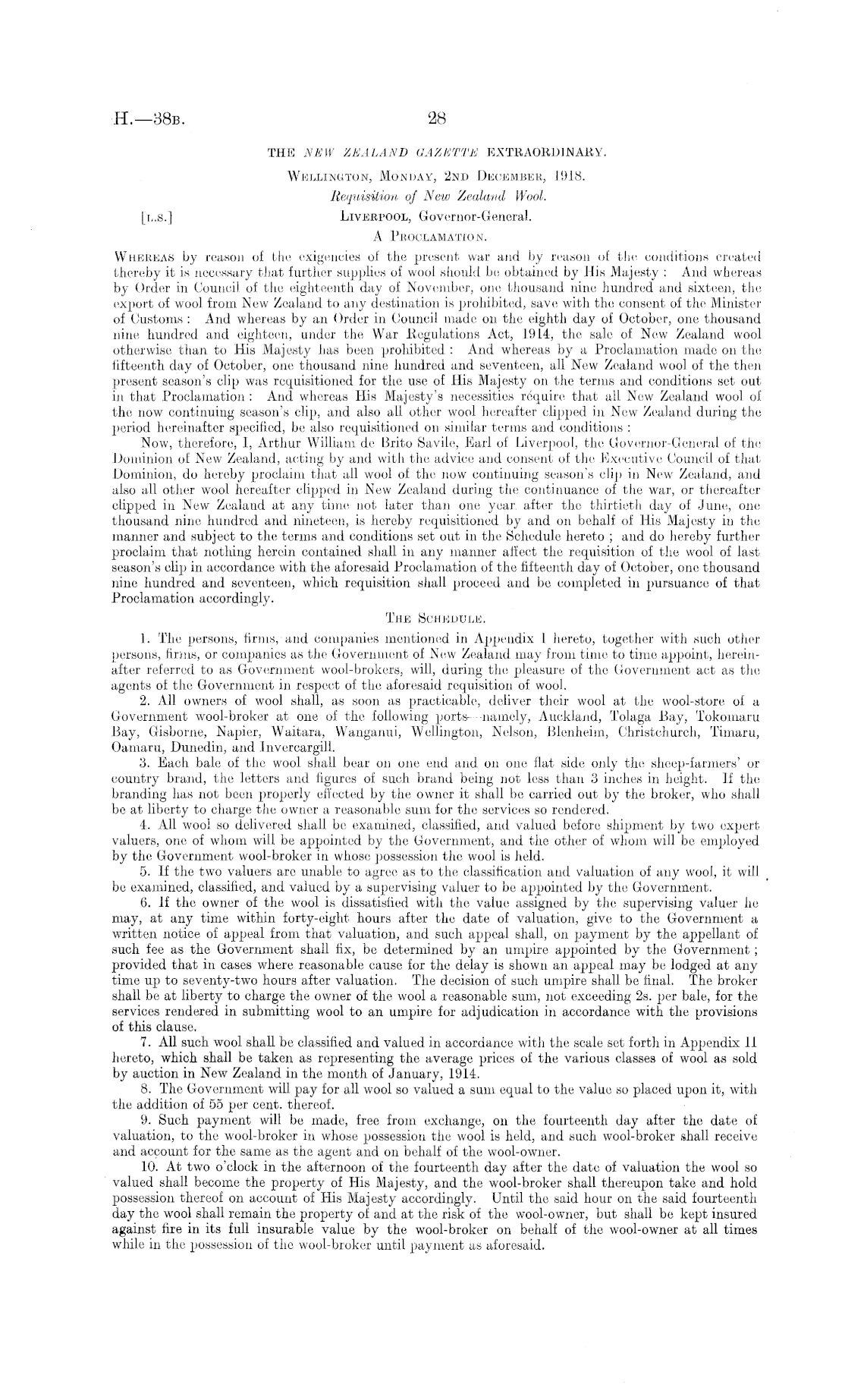 H.—38B. 28

THE NEW ZEALAND GAZETTE EXTRAORDINARY.

WELLINGTON, MONDAY, 2ND DECEMBER, 1918.

Requisition of New Zealand Wool.

[L.S.] LIVERPOOL, Governor-General.

A PROCLAMATION.

WHEREAS by reason of the exigencies of the present war and by reason of the conditions created thereby it is necessary that further supplies of wool should be obtained by His Majesty: And whereas by Order in Council of the eighteenth day of November, one thousand nine hundred and sixteen, the export of wool from New Zealand to any destination is prohibited, save with the consent of the Minister of Customs: And whereas by an Order in Council made on the eighth day of October, one thousand nine hundred and eighteen, under the War Regulations Act, 1914, the sale of New Zealand wool otherwise than to His Majesty has been prohibited: And whereas by a Proclamation made on the fifteenth day of October, one thousand nine hundred and seventeen, all New Zealand wool of the then present season's clip was requisitioned for the use of His Majesty on the terms and conditions set out in that Proclamation: And whereas His Majesty's necessities require that all New Zealand wool of the now continuing season's clip, and also all other wool hereafter clipped in New Zealand during the period hereinafter specified, be also requisitioned on similar terms and conditions:

Now, therefore, I, Arthur William de Brito Savile, Earl of Liverpool, the Governor-General of the Dominion of New Zealand, acting by and with the advice and consent of the Executive Council of that Dominion, do hereby proclaim that all wool of the now continuing season's clip in New Zealand, and also all other wool hereafter clipped in New Zealand during the continuance of the war, or thereafter clipped in New Zealand at any time not later than one year after the thirtieth day of June, one thousand nine hundred and nineteen, is hereby requisitioned by and on behalf of His Majesty in the manner and subject to the terms and conditions set out in the Schedule hereto; and do hereby further proclaim that nothing herein contained shall in any manner affect the requisition of the wool of last season's clip in accordance with the aforesaid Proclamation of the fifteenth day of October, one thousand nine hundred and seventeen, which requisition shall proceed and be completed in pursuance of that Proclamation accordingly.

THE SCHEDULE.

1. The persons, firms, and companies mentioned in Appendix I hereto, together with such other persons, firms, or companies as the Government of New Zealand may from time to time appoint, hereinafter referred to as Government wool-brokers, will, during the pleasure of the Government act as the agents of the Government in respect of the aforesaid requisition of wool.

2. All owners of wool shall, as soon as practicable, deliver their wool at the wool-store of a Government wool-broker at one of the following ports—namely, Auckland, Tolaga Bay, Tokomaru Bay, Gisborne, Napier, Waitara, Wanganui, Wellington, Nelson, Blenheim, Christchurch, Timaru, Oamaru, Dunedin, and Invercargill.

3. Each bale of the wool shall bear on one end and on one flat side only the sheep-farmers' or country brand, the letters and figures of such brand being not less than 3 inches in height. If the branding has not been properly effected by the owner it shall be carried out by the broker, who shall be at liberty to charge the owner a reasonable sum for the services so rendered.

4. All wool so delivered shall be examined, classified, and valued before shipment by two expert valuers, one of whom will be appointed by the Government, and the other of whom will be employed by the Government wool-broker in whose possession the wool is held.

5. If the two valuers are unable to agree as to the classification and valuation of any wool, it will be examined, classified, and valued by a supervising valuer to be appointed by the Government.

6. If the owner of the wool is dissatisfied with the value assigned by the supervising valuer he may, at any time within forty-eight hours after the date of valuation, give to the Government a written notice of appeal from that valuation, and such appeal shall, on payment by the appellant of such fee as the Government shall fix, be determined by an umpire appointed by the Government; provided that in cases where reasonable cause for the delay is shown an appeal may be lodged at any time up to seventy-two hours after valuation. The decision of such umpire shall be final. The broker shall be at liberty to charge the owner of the wool a reasonable sum, not exceeding 2s. per bale, for the services rendered in submitting wool to an umpire for adjudication in accordance with the provisions of this clause.

7. All such wool shall be classified and valued in accordance with the scale set forth in Appendix II hereto, which shall be taken as representing the average prices of the various classes of wool as sold by auction in New Zealand in the month of January, 1914.

8. The Government will pay for all wool so valued a sum equal to the value so placed upon it, with the addition of 55 per cent. thereof.

9. Such payment will be made, free from exchange, on the fourteenth day after the date of valuation, to the wool-broker in whose possession the wool is held, and such wool-broker shall receive and account for the same as the agent and on behalf of the wool-owner.

10. At two o'clock in the afternoon of the fourteenth day after the date of valuation the wool so valued shall become the property of His Majesty, and the wool-broker shall thereupon take and hold possession thereof on account of His Majesty accordingly. Until the said hour on the said fourteenth day the wool shall remain the property of and at the risk of the wool-owner, but shall be kept insured against fire in its full insurable value by the wool-broker on behalf of the wool-owner at all times while in the possession of the wool-broker until payment as aforesaid.